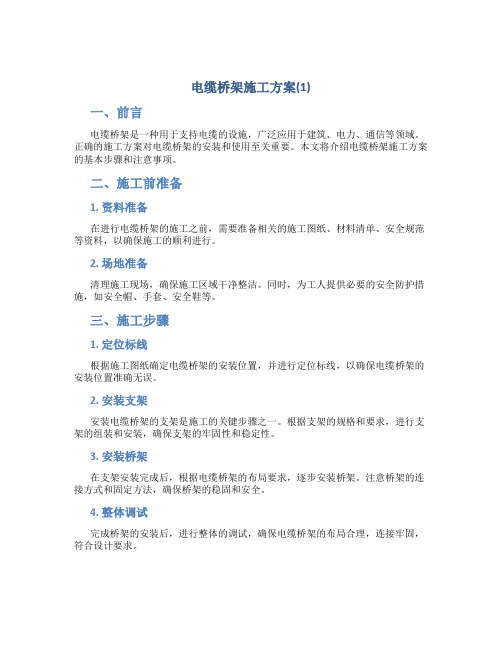 电缆桥架施工方案(1)

一、前言

电缆桥架是一种用于支持电缆的设施，广泛应用于建筑、电力、通信等领域。正确的施工方案对电缆桥架的安装和使用至关重要。本文将介绍电缆桥架施工方案的基本步骤和注意事项。

二、施工前准备

1. 资料准备

在进行电缆桥架的施工之前，需要准备相关的施工图纸、材料清单、安全规范等资料，以确保施工的顺利进行。

2. 场地准备

清理施工现场，确保施工区域干净整洁。同时，为工人提供必要的安全防护措施，如安全帽、手套、安全鞋等。

三、施工步骤

1. 定位标线

根据施工图纸确定电缆桥架的安装位置，并进行定位标线，以确保电缆桥架的安装位置准确无误。

2. 安装支架

安装电缆桥架的支架是施工的关键步骤之一。根据支架的规格和要求，进行支架的组装和安装，确保支架的牢固性和稳定性。

3. 安装桥架

在支架安装完成后，根据电缆桥架的布局要求，逐步安装桥架。注意桥架的连接方式和固定方法，确保桥架的稳固和安全。

4. 整体调试

完成桥架的安装后，进行整体的调试，确保电缆桥架的布局合理，连接牢固，符合设计要求。